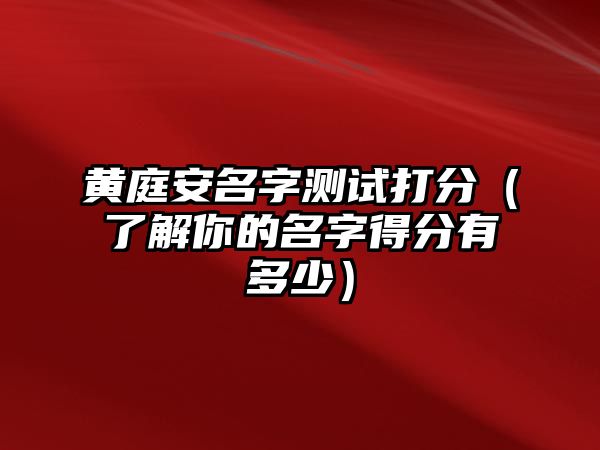 黄庭安名字测试打分（了解你的名字得分有多少）